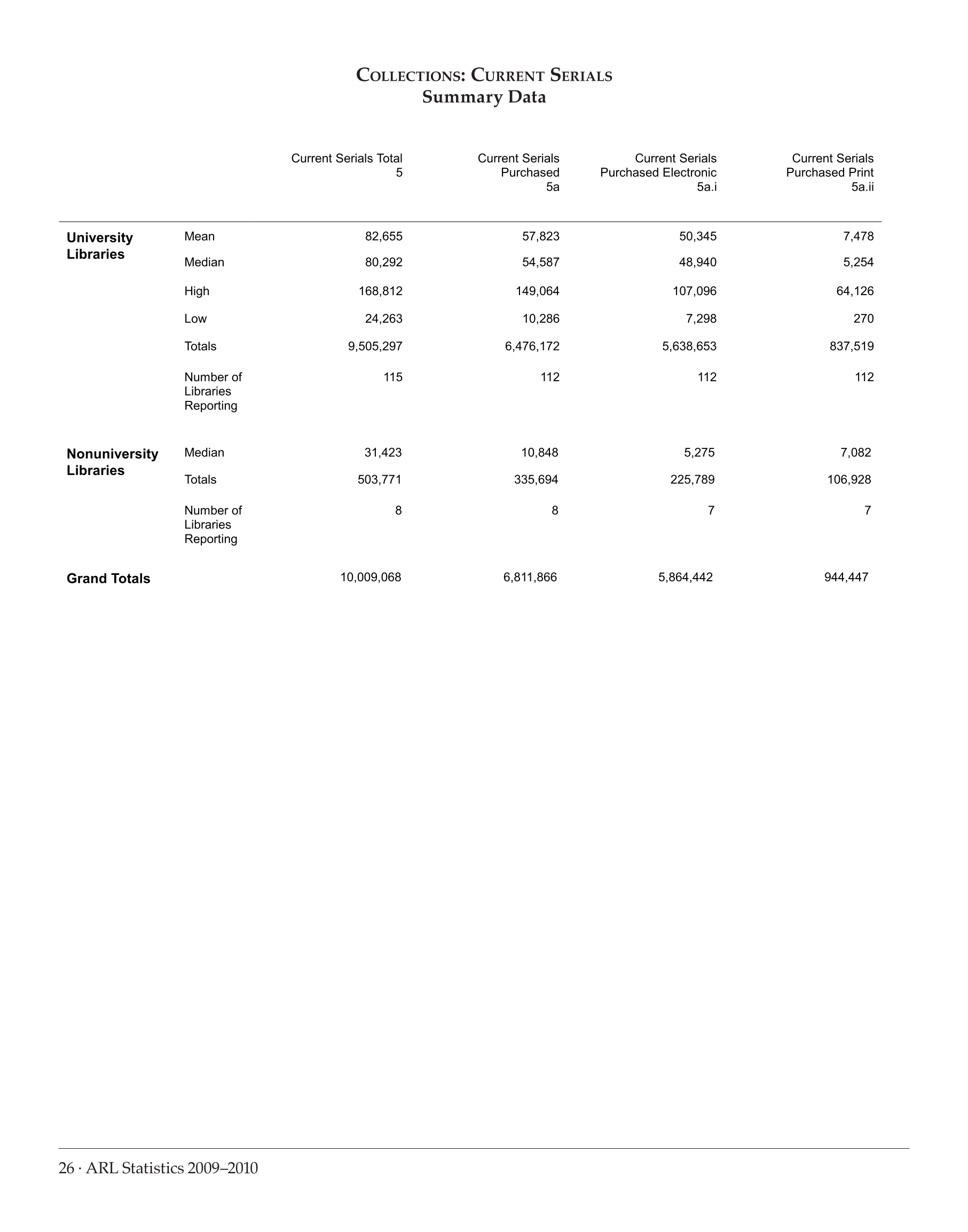 Collections: Current Serials
Summary Data

| | | Current Serials Total 5 | Current Serials Purchased 5a | Current Serials Purchased Electronic 5a.i | Current Serials Purchased Print 5a.ii |
|---|---|---|---|---|---|
| University Libraries | Mean | 82,655 | 57,823 | 50,345 | 7,478 |
| | Median | 80,292 | 54,587 | 48,940 | 5,254 |
| | High | 168,812 | 149,064 | 107,096 | 64,126 |
| | Low | 24,263 | 10,286 | 7,298 | 270 |
| | Totals | 9,505,297 | 6,476,172 | 5,638,653 | 837,519 |
| | Number of Libraries Reporting | 115 | 112 | 112 | 112 |
| Nonuniversity Libraries | Median | 31,423 | 10,848 | 5,275 | 7,082 |
| | Totals | 503,771 | 335,694 | 225,789 | 106,928 |
| | Number of Libraries Reporting | 8 | 8 | 7 | 7 |
| Grand Totals | | 10,009,068 | 6,811,866 | 5,864,442 | 944,447 |

26 · ARL Statistics 2009–2010